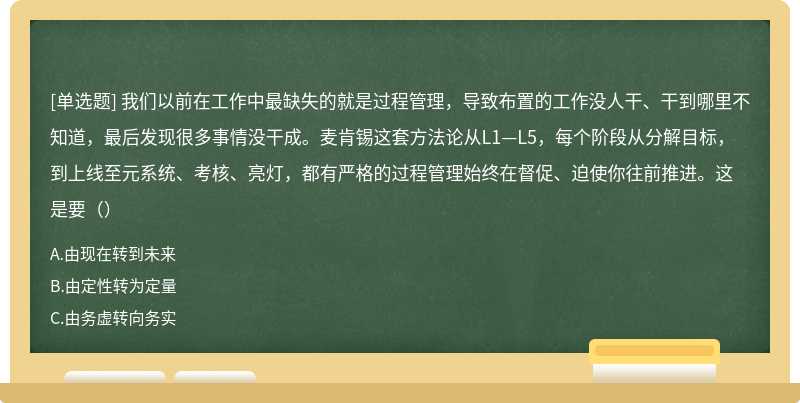 [单选题] 我们以前在工作中最缺失的就是过程管理，导致布置的工作没人干、干到哪里不知道，最后发现很多事情没干成。麦肯锡这套方法论从L1—L5，每个阶段从分解目标，到上线至元系统、考核、亮灯，都有严格的过程管理始终在督促、迫使你往前推进。这是要（）

A.由现在转到未来

B.由定性转为定量

C.由务虚转向务实